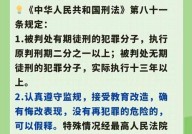 《中华人民共和国刑法》第八十一条规定：

1.被判处有期徒刑的犯罪分子，执行原判刑期二分之一以上；被判处无期徒刑的犯罪分子，实际执行十三年以上。

2.认真遵守监规，接受教育改造，确有悔改表现，没有再犯罪的危险的，可以假释。特殊情况经最高人民法院